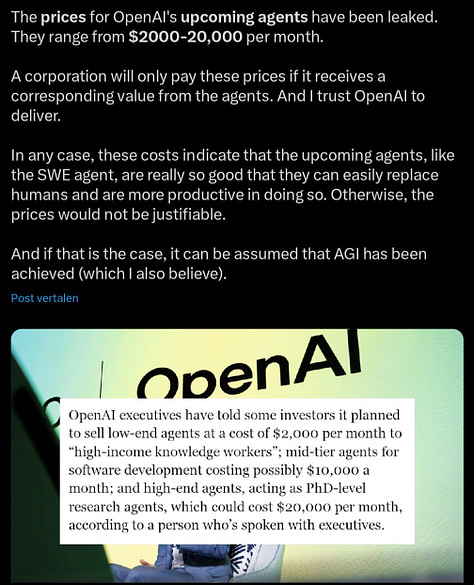 The prices for OpenAI's upcoming agents have been leaked. They range from $2000-20,000 per month.

A corporation will only pay these prices if it receives a corresponding value from the agents. And I trust OpenAI to deliver.

In any case, these costs indicate that the upcoming agents, like the SWE agent, are really so good that they can easily replace humans and are more productive in doing so. Otherwise, the prices would not be justifiable.

And if that is the case, it can be assumed that AGI has been achieved (which I also believe).

Post vertalen

OpenAI

OpenAI executives have told some investors it planned to sell low-end agents at a cost of $2,000 per month to "high-income knowledge workers"; mid-tier agents for software development costing possibly $10,000 a month; and high-end agents, acting as PhD-level research agents, which could cost $20,000 per month, according to a person who's spoken with executives.